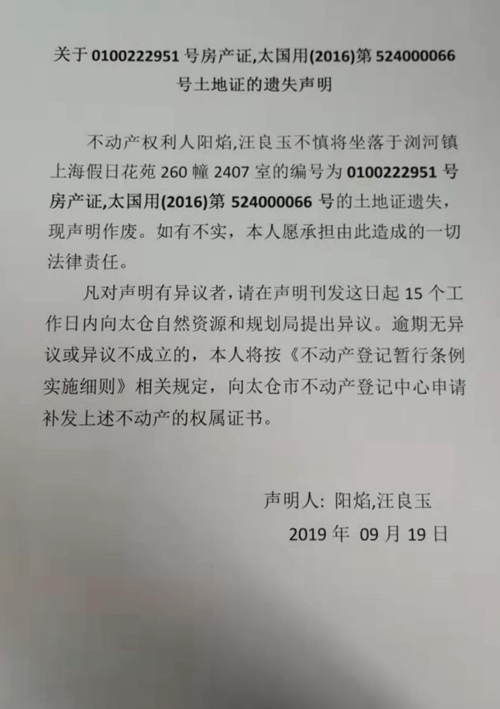 关于0100222951号房产证,太国用(2016)第524000066号土地证的遗失声明

不动产权利人阳焰,汪良玉不慎将坐落于浏河镇上海假日花苑260幢2407室的编号为0100222951号房产证,太国用(2016)第524000066号的土地证遗失，现声明作废。如有不实，本人愿承担由此造成的一切法律责任。

凡对声明有异议者，请在声明刊发这日起15个工作日内向太仓自然资源和规划局提出异议。逾期无异议或异议不成立的，本人将按《不动产登记暂行条例实施细则》相关规定，向太仓市不动产登记中心申请补发上述不动产的权属证书。

声明人：阳焰,汪良玉

2019年 09月19日